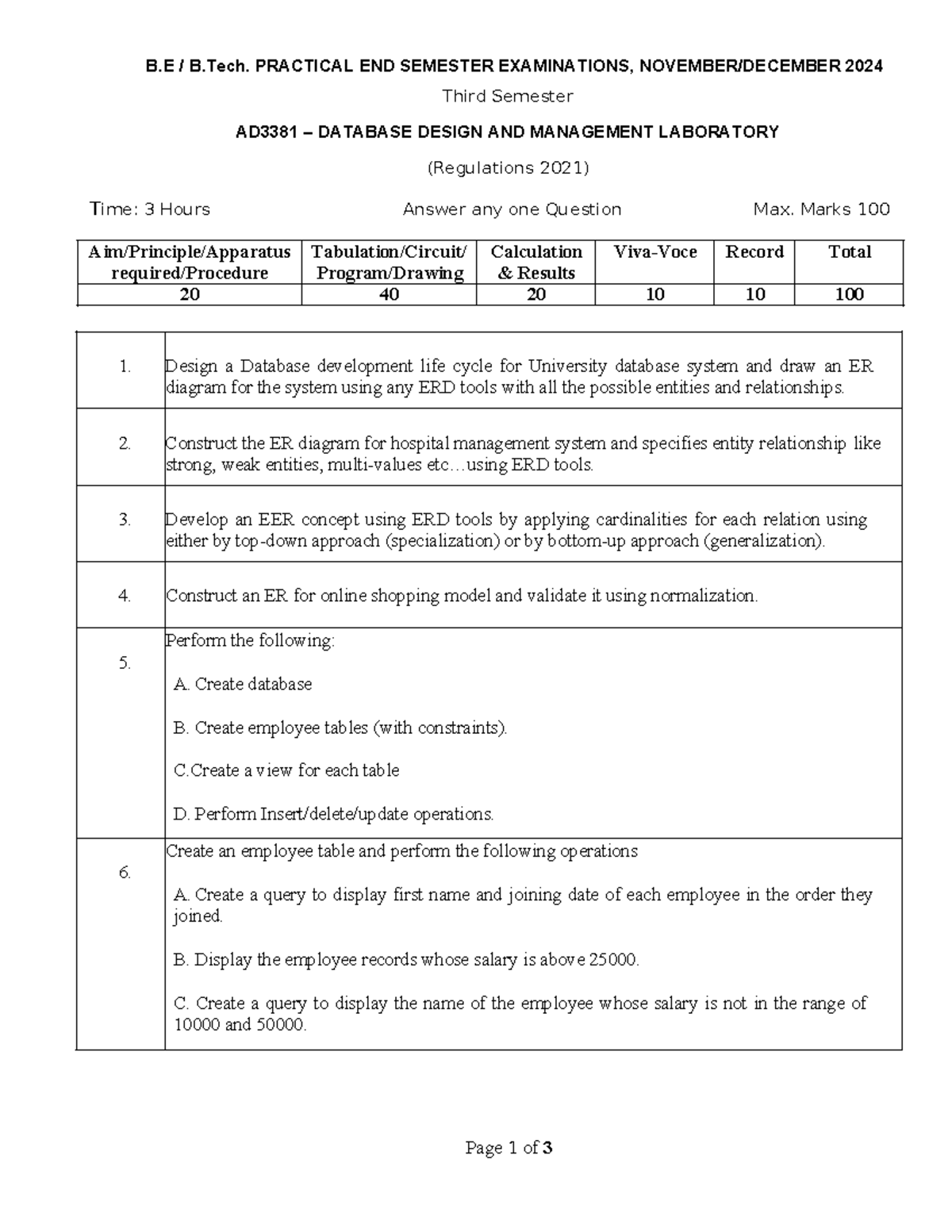 B.E / B.Tech. PRACTICAL END SEMESTER EXAMINATIONS, NOVEMBER/DECEMBER 2024

Third Semester

AD3381 – DATABASE DESIGN AND MANAGEMENT LABORATORY

(Regulations 2021)

Time: 3 Hours Answer any one Question Max. Marks 100

| Aim/Principle/Apparatus required/Procedure | Tabulation/Circuit/ Program/Drawing | Calculation & Results | Viva-Voce | Record | Total |
|---|---|---|---|---|---|
| 20 | 40 | 20 | 10 | 10 | 100 |

1. Design a Database development life cycle for University database system and draw an ER diagram for the system using any ERD tools with all the possible entities and relationships.

2. Construct the ER diagram for hospital management system and specifies entity relationship like strong, weak entities, multi-values etc…using ERD tools.

3. Develop an EER concept using ERD tools by applying cardinalities for each relation using either by top-down approach (specialization) or by bottom-up approach (generalization).

4. Construct an ER for online shopping model and validate it using normalization.

5. Perform the following:

A. Create database

B. Create employee tables (with constraints).

C.Create a view for each table

D. Perform Insert/delete/update operations.

6. Create an employee table and perform the following operations

A. Create a query to display first name and joining date of each employee in the order they joined.

B. Display the employee records whose salary is above 25000.

C. Create a query to display the name of the employee whose salary is not in the range of 10000 and 50000.

Page 1 of 3